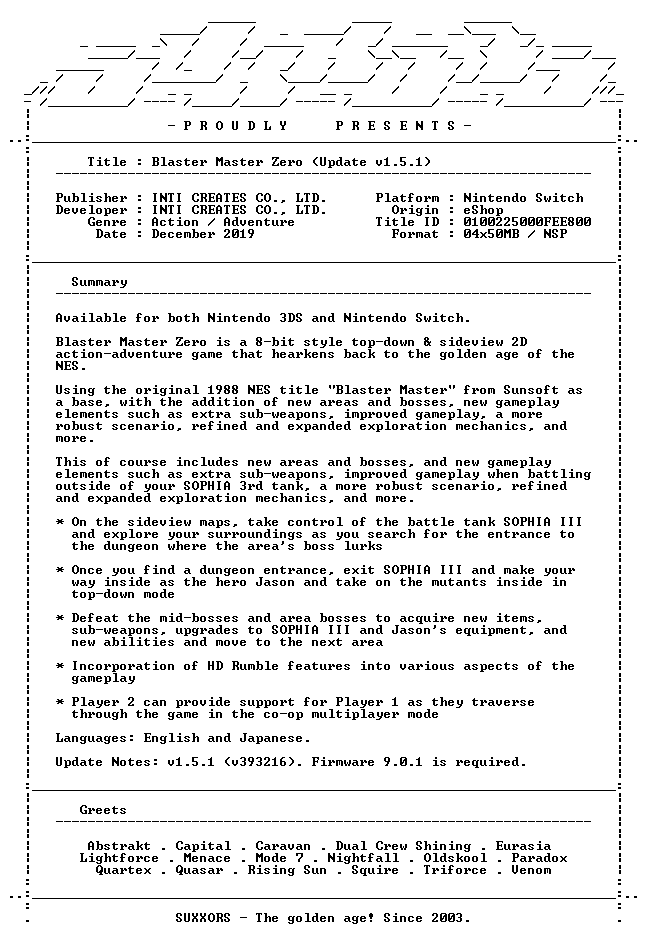 - P R O U D L Y     P R E S E N T S -

Title : Blaster Master Zero (Update v1.5.1)

Publisher : INTI CREATES CO., LTD.
Developer : INTI CREATES CO., LTD.
Genre : Action / Adventure
Date : December 2019

Platform : Nintendo Switch
Origin : eShop
Title ID : 0100225000FEE800
Format : 04x50MB / NSP

Summary

Available for both Nintendo 3DS and Nintendo Switch.

Blaster Master Zero is a 8-bit style top-down & sideview 2D action-adventure game that hearkens back to the golden age of the NES.

Using the original 1988 NES title "Blaster Master" from Sunsoft as a base, with the addition of new areas and bosses, new gameplay elements such as extra sub-weapons, improved gameplay, a more robust scenario, refined and expanded exploration mechanics, and more.

This of course includes new areas and bosses, and new gameplay elements such as extra sub-weapons, improved gameplay when battling outside of your SOPHIA 3rd tank, a more robust scenario, refined and expanded exploration mechanics, and more.

* On the sideview maps, take control of the battle tank SOPHIA III and explore your surroundings as you search for the entrance to the dungeon where the area's boss lurks

* Once you find a dungeon entrance, exit SOPHIA III and make your way inside as the hero Jason and take on the mutants inside in top-down mode

* Defeat the mid-bosses and area bosses to acquire new items, sub-weapons, upgrades to SOPHIA III and Jason's equipment, and new abilities and move to the next area

* Incorporation of HD Rumble features into various aspects of the gameplay

* Player 2 can provide support for Player 1 as they traverse through the game in the co-op multiplayer mode

Languages: English and Japanese.

Update Notes: v1.5.1 (v393216). Firmware 9.0.1 is required.

Greets

Abstrakt . Capital . Caravan . Dual Crew Shining . Eurasia
Lightforce . Menace . Mode 7 . Nightfall . Oldskool . Paradox
Quartex . Quasar . Rising Sun . Squire . Triforce . Venom

SUXXORS - The golden age! Since 2003.